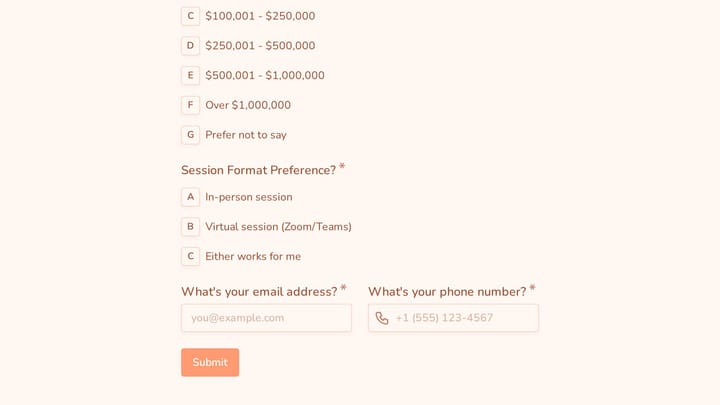 C $100,001 - $250,000

D $250,001 - $500,000

E $500,001 - $1,000,000

F Over $1,000,000

G Prefer not to say

Session Format Preference? *

A In-person session

B Virtual session (Zoom/Teams)

C Either works for me

What's your email address? *

you@example.com

What's your phone number? *

+1 (555) 123-4567

Submit